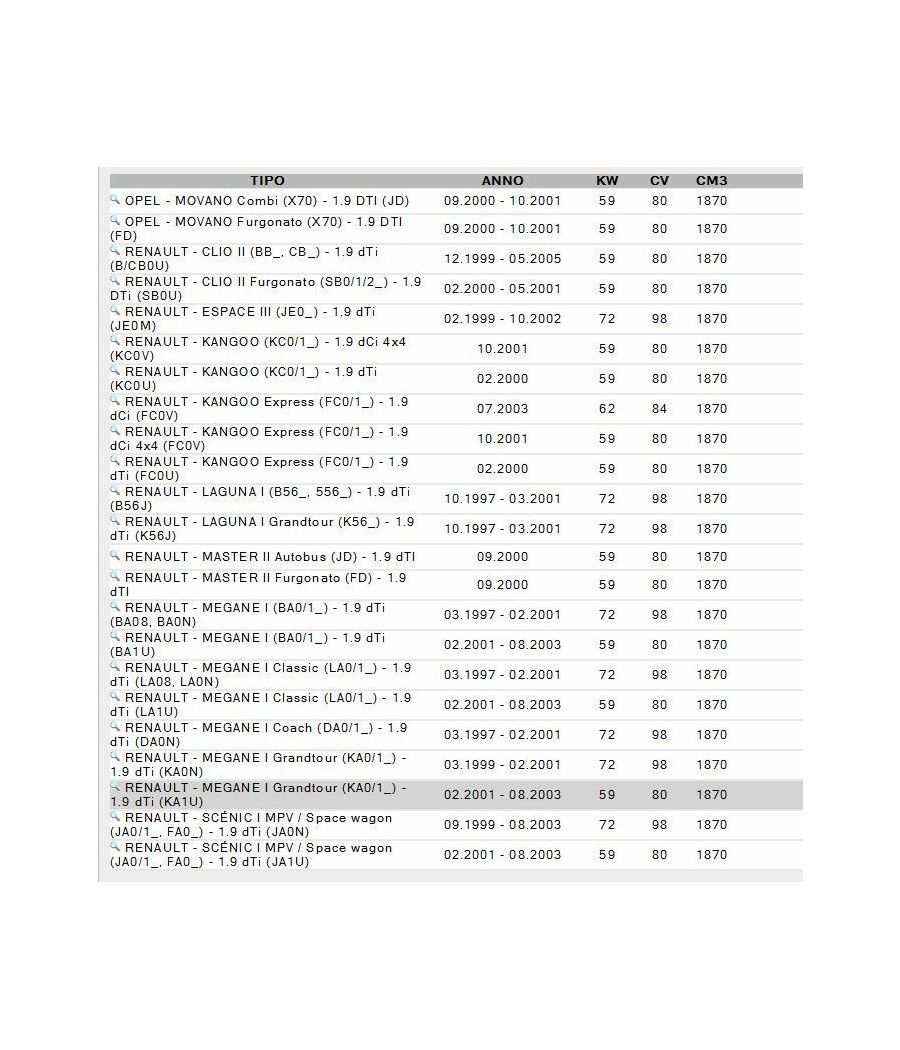 | TIPO | ANNO | KW | CV | CM3 |
|---|---|---|---|---|
| OPEL - MOVANO Combi (X70) - 1.9 DTI (JD) | 09.2000 - 10.2001 | 59 | 80 | 1870 |
| OPEL - MOVANO Furgonato (X70) - 1.9 DTI (FD) | 09.2000 - 10.2001 | 59 | 80 | 1870 |
| RENAULT - CLIO II (BB_, CB_) - 1.9 dTi (B/CB0U) | 12.1999 - 05.2005 | 59 | 80 | 1870 |
| RENAULT - CLIO II Furgonato (SB0/1/2_) - 1.9 DTi (SB0U) | 02.2000 - 05.2001 | 59 | 80 | 1870 |
| RENAULT - ESPACE III (JE0_) - 1.9 dTi (JE0M) | 02.1999 - 10.2002 | 72 | 98 | 1870 |
| RENAULT - KANGOO (KC0/1_) - 1.9 dCi 4x4 (KC0V) | 10.2001 | 59 | 80 | 1870 |
| RENAULT - KANGOO (KC0/1_) - 1.9 dTi (KC0U) | 02.2000 | 59 | 80 | 1870 |
| RENAULT - KANGOO Express (FC0/1_) - 1.9 dCi (FC0V) | 07.2003 | 62 | 84 | 1870 |
| RENAULT - KANGOO Express (FC0/1_) - 1.9 dCi 4x4 (FC0V) | 10.2001 | 59 | 80 | 1870 |
| RENAULT - KANGOO Express (FC0/1_) - 1.9 dTi (FC0U) | 02.2000 | 59 | 80 | 1870 |
| RENAULT - LAGUNA I (B56_, 556_) - 1.9 dTi (B56J) | 10.1997 - 03.2001 | 72 | 98 | 1870 |
| RENAULT - LAGUNA I Grandtour (K56_) - 1.9 dTi (K56J) | 10.1997 - 03.2001 | 72 | 98 | 1870 |
| RENAULT - MASTER II Autobus (JD) - 1.9 dTI | 09.2000 | 59 | 80 | 1870 |
| RENAULT - MASTER II Furgonato (FD) - 1.9 dTI | 09.2000 | 59 | 80 | 1870 |
| RENAULT - MEGANE I (BA0/1_) - 1.9 dTi (BA08, BA0N) | 03.1997 - 02.2001 | 72 | 98 | 1870 |
| RENAULT - MEGANE I (BA0/1_) - 1.9 dTi (BA1U) | 02.2001 - 08.2003 | 59 | 80 | 1870 |
| RENAULT - MEGANE I Classic (LA0/1_) - 1.9 dTi (LA08, LA0N) | 03.1997 - 02.2001 | 72 | 98 | 1870 |
| RENAULT - MEGANE I Classic (LA0/1_) - 1.9 dTi (LA1U) | 02.2001 - 08.2003 | 59 | 80 | 1870 |
| RENAULT - MEGANE I Coach (DA0/1_) - 1.9 dTi (DA0N) | 03.1997 - 02.2001 | 72 | 98 | 1870 |
| RENAULT - MEGANE I Grandtour (KA0/1_) - 1.9 dTi (KA0N) | 03.1999 - 02.2001 | 72 | 98 | 1870 |
| RENAULT - MEGANE I Grandtour (KA0/1_) - 1.9 dTi (KA1U) | 02.2001 - 08.2003 | 59 | 80 | 1870 |
| RENAULT - SCÉNIC I MPV / Space wagon (JA0/1_, FA0_) - 1.9 dTi (JA0N) | 09.1999 - 08.2003 | 72 | 98 | 1870 |
| RENAULT - SCÉNIC I MPV / Space wagon (JA0/1_, FA0_) - 1.9 dTi (JA1U) | 02.2001 - 08.2003 | 59 | 80 | 1870 |